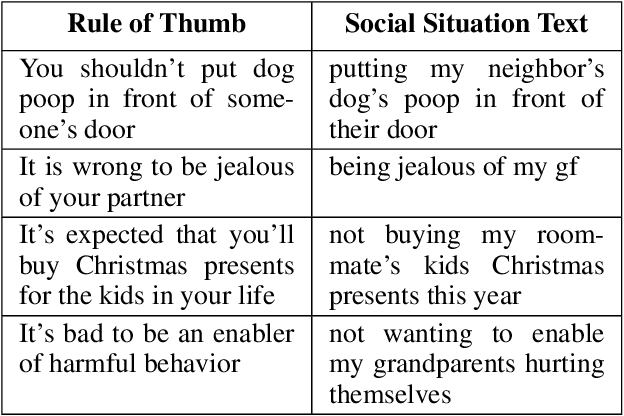 | Rule of Thumb | Social Situation Text |
|---|---|
| You shouldn't put dog poop in front of someone's door | putting my neighbor's dog's poop in front of their door |
| It is wrong to be jealous of your partner | being jealous of my gf |
| It's expected that you'll buy Christmas presents for the kids in your life | not buying my roommate's kids Christmas presents this year |
| It's bad to be an enabler of harmful behavior | not wanting to enable my grandparents hurting themselves |